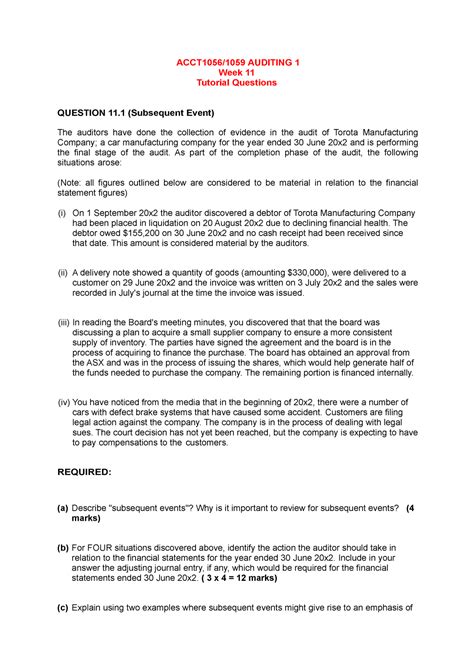 ACCT1056/1059 AUDITING 1
Week 11
Tutorial Questions

QUESTION 11.1 (Subsequent Event)

The auditors have done the collection of evidence in the audit of Torota Manufacturing Company; a car manufacturing company for the year ended 30 June 20x2 and is performing the final stage of the audit. As part of the completion phase of the audit, the following situations arose:

(Note: all figures outlined below are considered to be material in relation to the financial statement figures)

(i) On 1 September 20x2 the auditor discovered a debtor of Torota Manufacturing Company had been placed in liquidation on 20 August 20x2 due to declining financial health. The debtor owed $155,200 on 30 June 20x2 and no cash receipt had been received since that date. This amount is considered material by the auditors.

(ii) A delivery note showed a quantity of goods (amounting $330,000), were delivered to a customer on 29 June 20x2 and the invoice was written on 3 July 20x2 and the sales were recorded in July's journal at the time the invoice was issued.

(iii) In reading the Board's meeting minutes, you discovered that that the board was discussing a plan to acquire a small supplier company to ensure a more consistent supply of inventory. The parties have signed the agreement and the board is in the process of acquiring to finance the purchase. The board has obtained an approval from the ASX and was in the process of issuing the shares, which would help generate half of the funds needed to purchase the company. The remaining portion is financed internally.

(iv) You have noticed from the media that in the beginning of 20x2, there were a number of cars with defect brake systems that have caused some accident. Customers are filing legal action against the company. The company is in the process of dealing with legal sues. The court decision has not yet been reached, but the company is expecting to have to pay compensations to the customers.

REQUIRED:

(a) Describe "subsequent events"? Why is it important to review for subsequent events? (4 marks)

(b) For FOUR situations discovered above, identify the action the auditor should take in relation to the financial statements for the year ended 30 June 20x2. Include in your answer the adjusting journal entry, if any, which would be required for the financial statements ended 30 June 20x2. ( 3 x 4 = 12 marks)

(c) Explain using two examples where subsequent events might give rise to an emphasis of